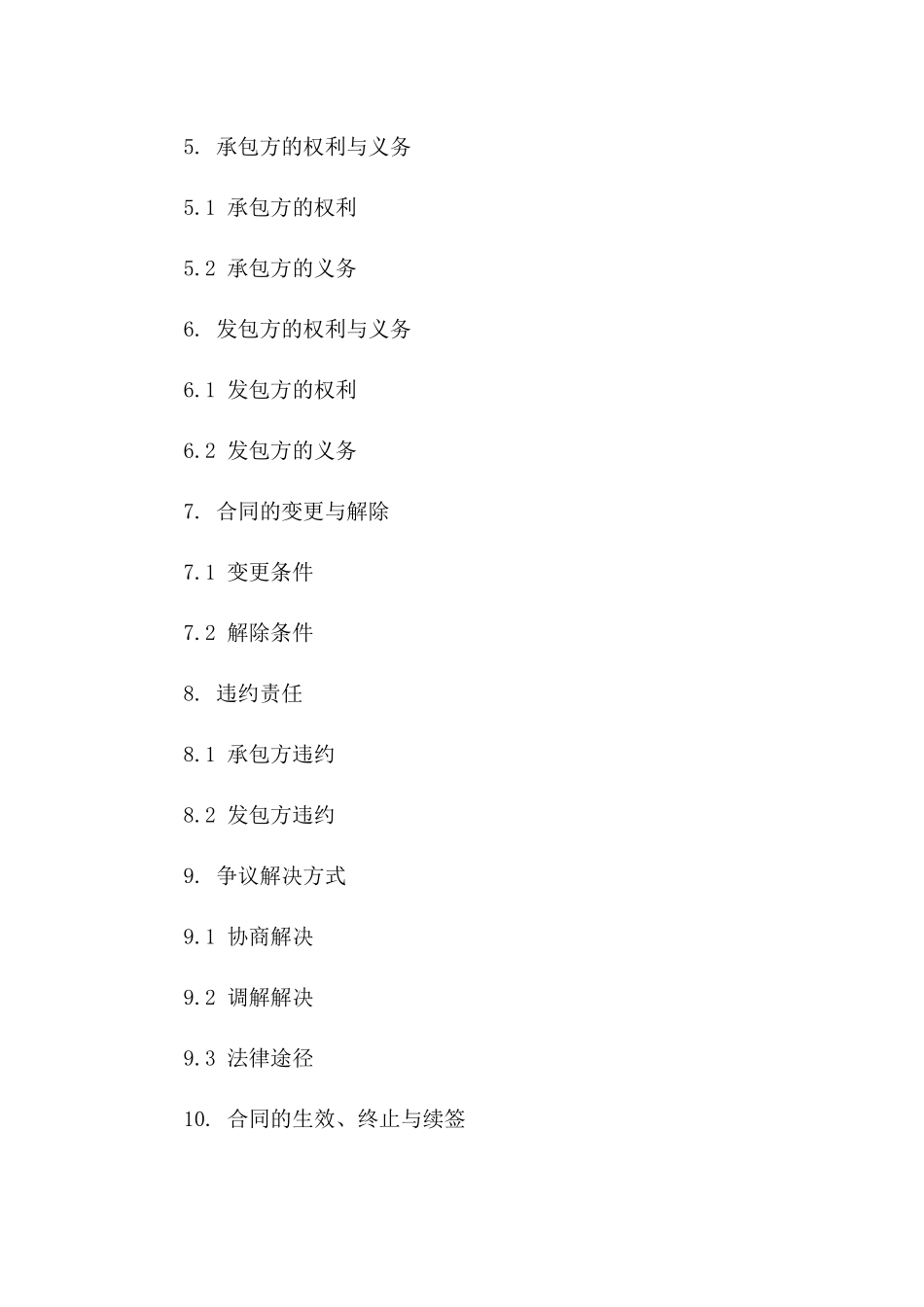 5. 承包方的权利与义务

5.1 承包方的权利

5.2 承包方的义务

6. 发包方的权利与义务

6.1 发包方的权利

6.2 发包方的义务

7. 合同的变更与解除

7.1 变更条件

7.2 解除条件

8. 违约责任

8.1 承包方违约

8.2 发包方违约

9. 争议解决方式

9.1 协商解决

9.2 调解解决

9.3 法律途径

10. 合同的生效、终止与续签